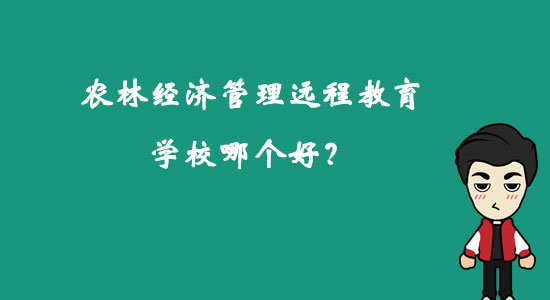 农林经济管理远程教育
学校哪个好？